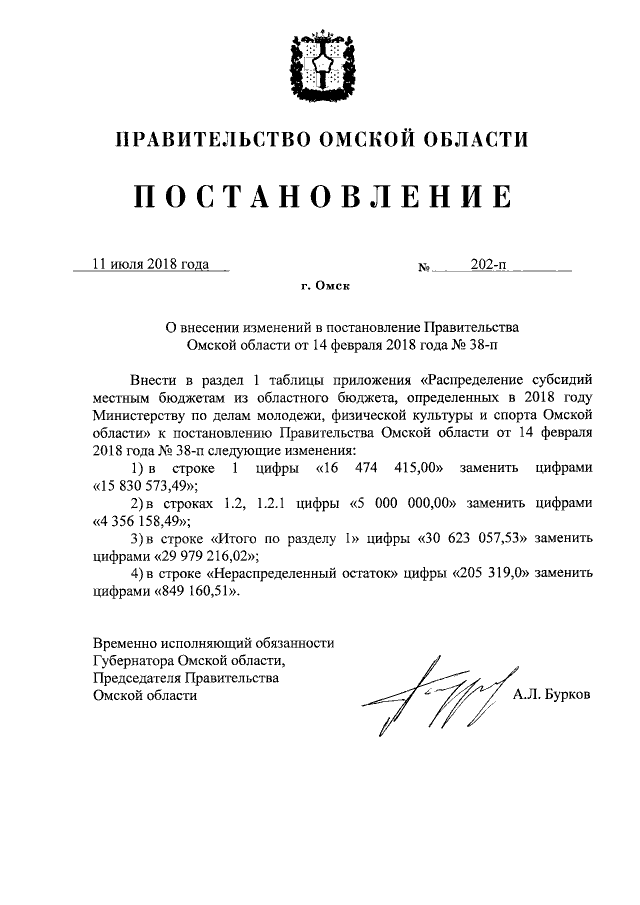 ПРАВИТЕЛЬСТВО ОМСКОЙ ОБЛАСТИ

ПОСТАНОВЛЕНИЕ

11 июля 2018 года № 202-п

г. Омск

О внесении изменений в постановление Правительства Омской области от 14 февраля 2018 года № 38-п

Внести в раздел 1 таблицы приложения «Распределение субсидий местным бюджетам из областного бюджета, определенных в 2018 году Министерству по делам молодежи, физической культуры и спорта Омской области» к постановлению Правительства Омской области от 14 февраля 2018 года № 38-п следующие изменения:

1) в строке 1 цифры «16 474 415,00» заменить цифрами «15 830 573,49»;

2) в строках 1.2, 1.2.1 цифры «5 000 000,00» заменить цифрами «4 356 158,49»;

3) в строке «Итого по разделу 1» цифры «30 623 057,53» заменить цифрами «29 979 216,02»;

4) в строке «Нераспределенный остаток» цифры «205 319,0» заменить цифрами «849 160,51».

Временно исполняющий обязанности Губернатора Омской области, Председателя Правительства Омской области

А.Л. Бурков